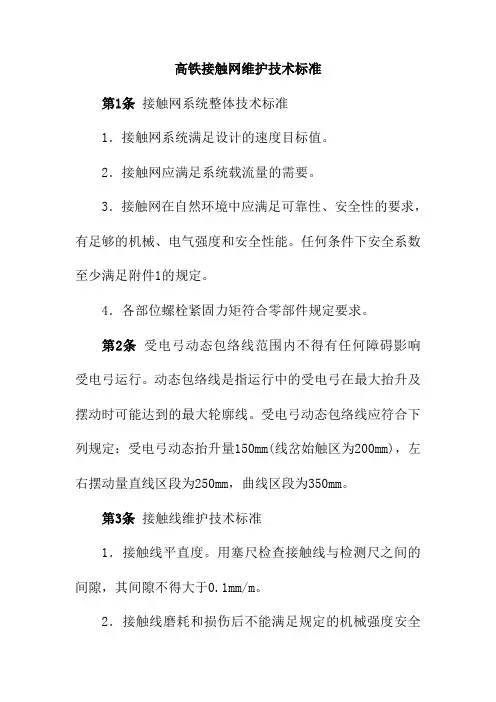 高铁接触网维护技术标准

第1条 接触网系统整体技术标准

1．接触网系统满足设计的速度目标值。

2．接触网应满足系统载流量的需要。

3．接触网在自然环境中应满足可靠性、安全性的要求，有足够的机械、电气强度和安全性能。任何条件下安全系数至少满足附件1的规定。

4．各部位螺栓紧固力矩符合零部件规定要求。

第2条 受电弓动态包络线范围内不得有任何障碍影响受电弓运行。动态包络线是指运行中的受电弓在最大抬升及摆动时可能达到的最大轮廓线。受电弓动态包络线应符合下列规定：受电弓动态抬升量150mm(线岔始触区为200mm)，左右摆动量直线区段为250mm，曲线区段为350mm。

第3条 接触线维护技术标准

1．接触线平直度。用塞尺检查接触线与检测尺之间的间隙，其间隙不得大于0.1mm/m。

2．接触线磨耗和损伤后不能满足规定的机械强度安全